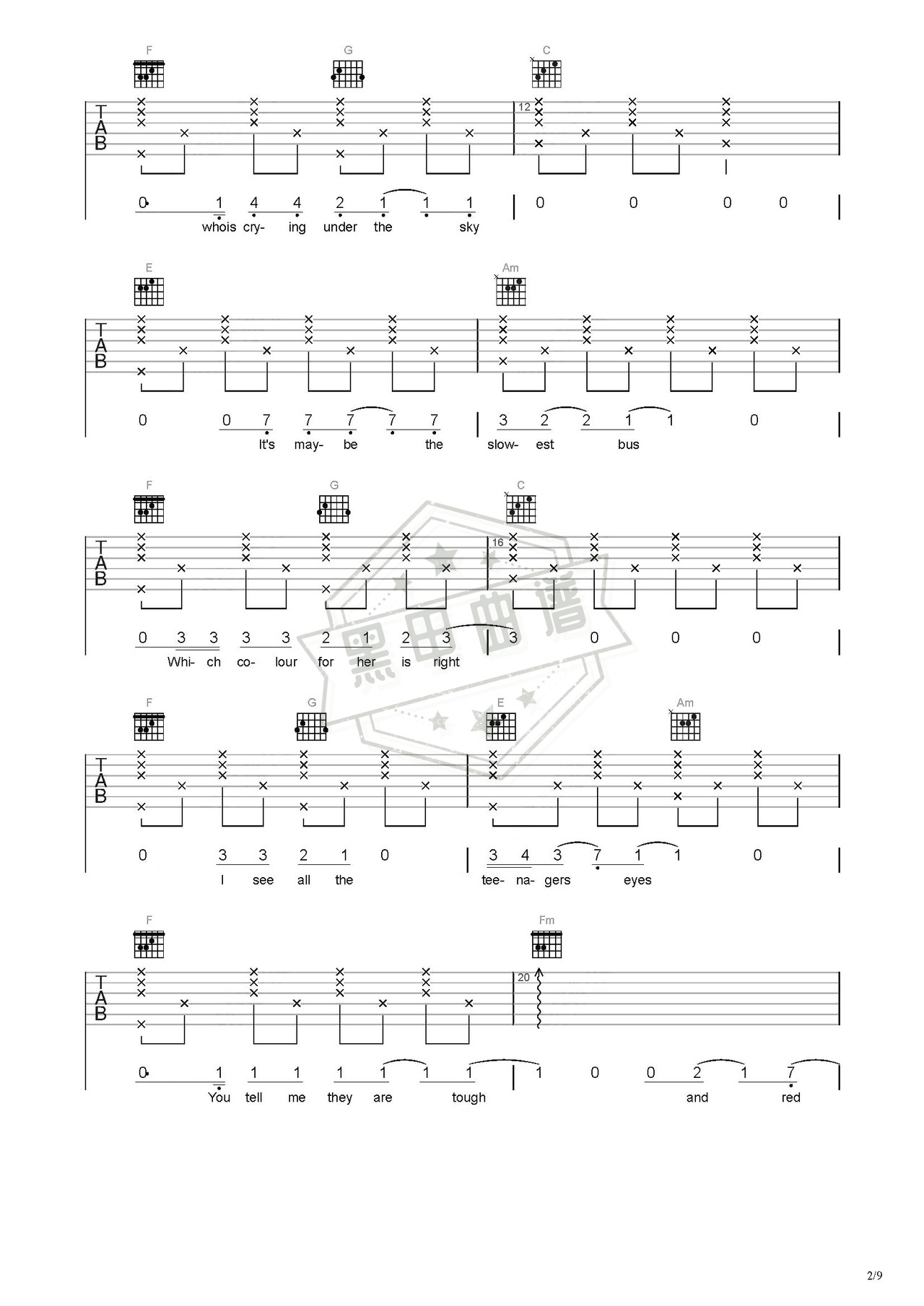 F G C

TAB

12

0 1 4 4 2 1 1 1 | 0 0 0 0
whois cry- ing under the sky

E Am

TAB

0 0 7 7 7 7 7 | 3 2 2 1 1 0
It's may- be the slow- est bus

F G C

TAB

16

0 3 3 3 3 2 1 2 3 | 3 0 0 0
Whi- ch co- lour for her is right

黑田曲谱

F G E Am

TAB

0 3 3 2 1 0 | 3 4 3 7 1 1 0
I see all the tee- na- gers eyes

F Fm

TAB

20

0 1 1 1 1 1 1 1 | 1 0 0 2 1 7
You tell me they are tough and red

2/9